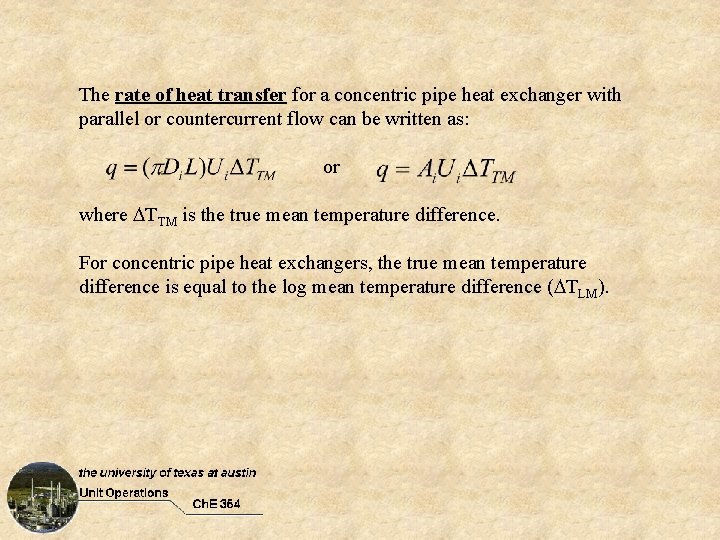 The rate of heat transfer for a concentric pipe heat exchanger with parallel or countercurrent flow can be written as:

$q = (\pi D_i L) U_i \Delta T_{TM}$ or $q = A_i U_i \Delta T_{TM}$

where $\Delta T_{TM}$ is the true mean temperature difference.

For concentric pipe heat exchangers, the true mean temperature difference is equal to the log mean temperature difference ($\Delta T_{LM}$).

the university of texas at austin
Unit Operations
ChE 354